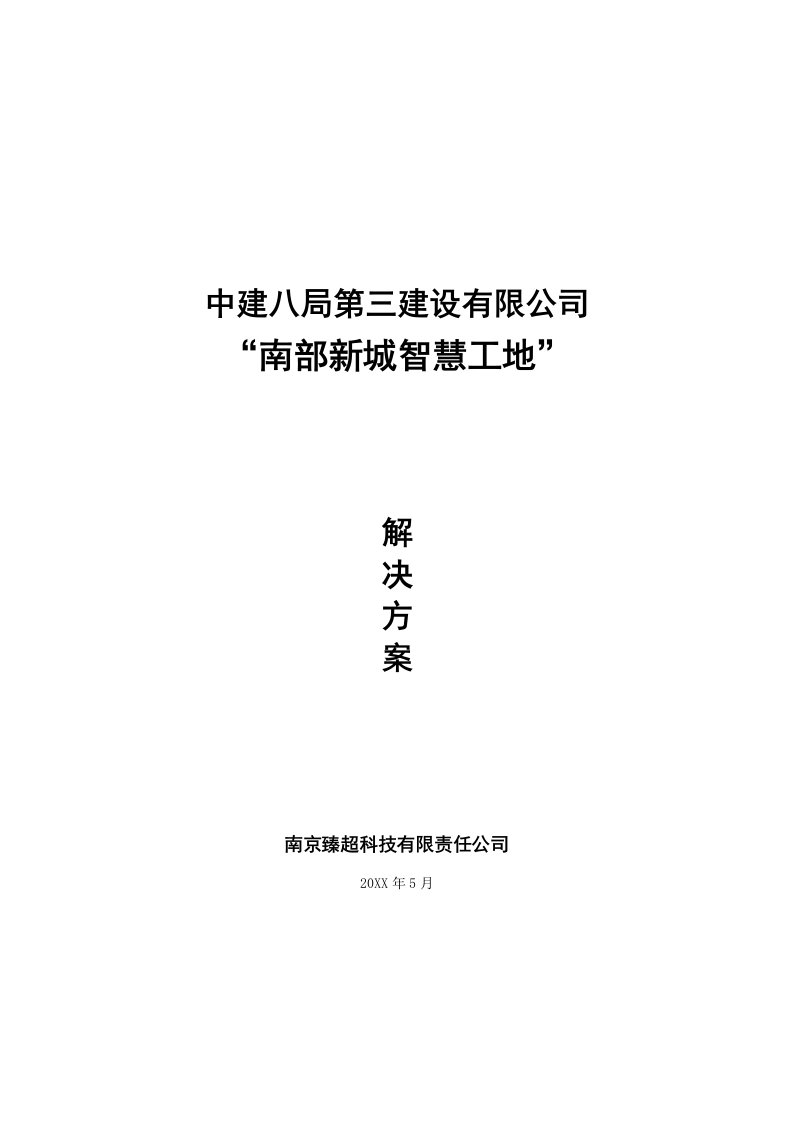 中建八局第三建设有限公司
“南部新城智慧工地”

解
决
方
案

南京臻超科技有限责任公司

20XX 年 5 月